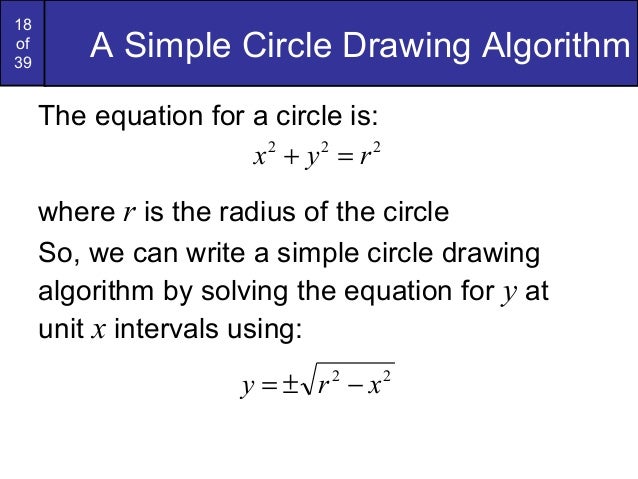 18 of 39

A Simple Circle Drawing Algorithm

The equation for a circle is:

$x^2 + y^2 = r^2$

where $r$ is the radius of the circle

So, we can write a simple circle drawing algorithm by solving the equation for $y$ at unit $x$ intervals using:

$y = \pm\sqrt{r^2 - x^2}$